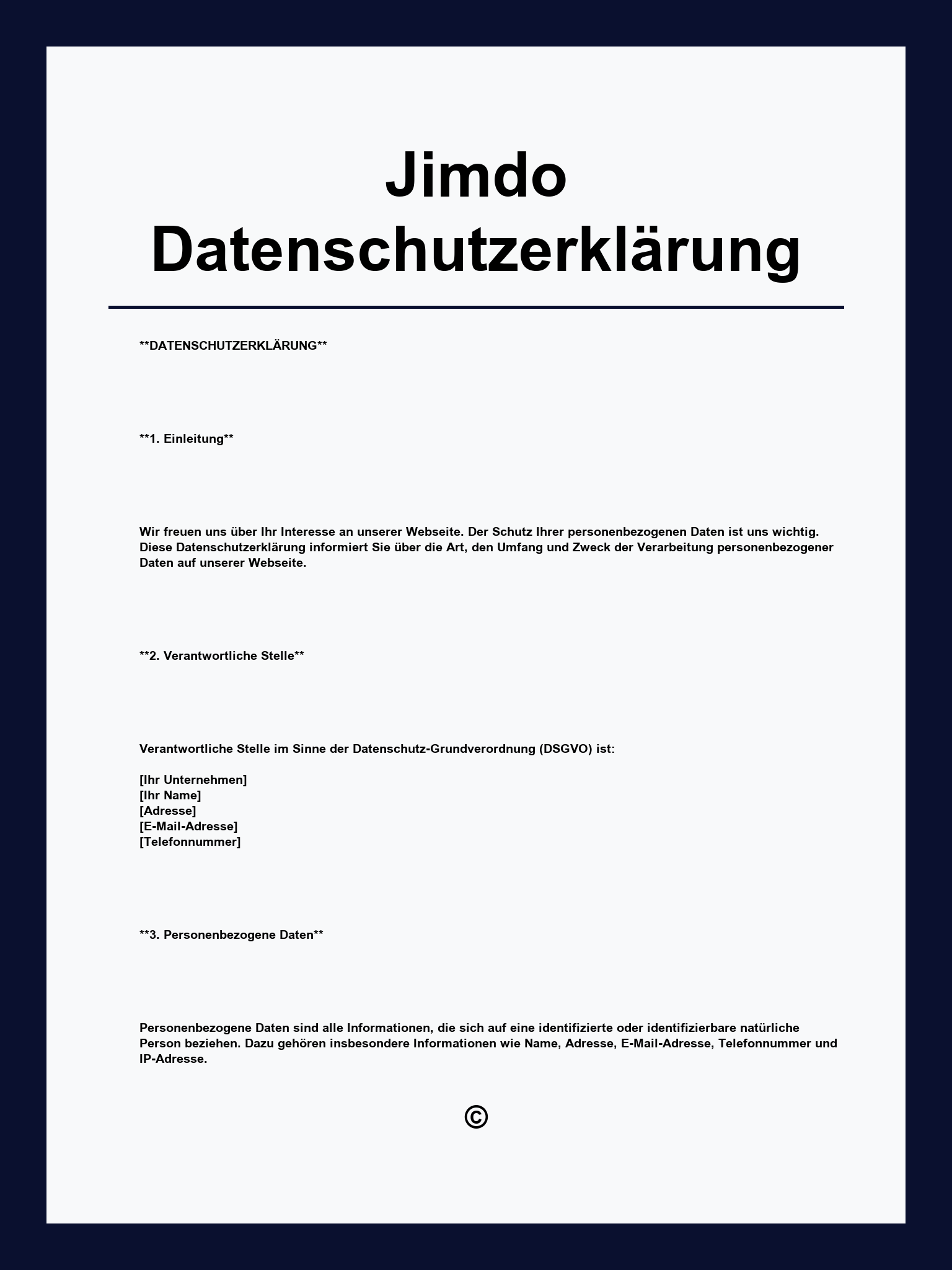 Jimdo Datenschutzerklärung

\*\*DATENSCHUTZERKLÄRUNG\*\*

\*\*1. Einleitung\*\*

Wir freuen uns über Ihr Interesse an unserer Webseite. Der Schutz Ihrer personenbezogenen Daten ist uns wichtig. Diese Datenschutzerklärung informiert Sie über die Art, den Umfang und Zweck der Verarbeitung personenbezogener Daten auf unserer Webseite.

\*\*2. Verantwortliche Stelle\*\*

Verantwortliche Stelle im Sinne der Datenschutz-Grundverordnung (DSGVO) ist:

[Ihr Unternehmen]
[Ihr Name]
[Adresse]
[E-Mail-Adresse]
[Telefonnummer]

\*\*3. Personenbezogene Daten\*\*

Personenbezogene Daten sind alle Informationen, die sich auf eine identifizierte oder identifizierbare natürliche Person beziehen. Dazu gehören insbesondere Informationen wie Name, Adresse, E-Mail-Adresse, Telefonnummer und IP-Adresse.

©